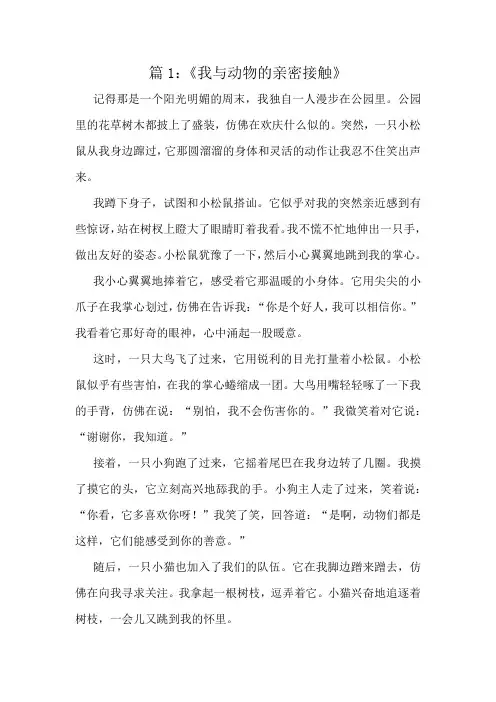 篇 1：《我与动物的亲密接触》

记得那是一个阳光明媚的周末，我独自一人漫步在公园里。公园里的花草树木都披上了盛装，仿佛在欢庆什么似的。突然，一只小松鼠从我身边蹿过，它那圆溜溜的身体和灵活的动作让我忍不住笑出声来。

我蹲下身子，试图和小松鼠搭讪。它似乎对我的突然亲近感到有些惊讶，站在树杈上瞪大了眼睛盯着我看。我不慌不忙地伸出一只手，做出友好的姿态。小松鼠犹豫了一下，然后小心翼翼地跳到我的掌心。

我小心翼翼地捧着它，感受着它那温暖的小身体。它用尖尖的小爪子在我掌心划过，仿佛在告诉我："你是个好人，我可以相信你。"我看着它那好奇的眼神，心中涌起一股暖意。

这时，一只大鸟飞了过来，它用锐利的目光打量着小松鼠。小松鼠似乎有些害怕，在我的掌心蜷缩成一团。大鸟用嘴轻轻啄了一下我的手背，仿佛在说："别怕，我不会伤害你的。"我微笑着对它说："谢谢你，我知道。"

接着，一只小狗跑了过来，它摇着尾巴在我身边转了几圈。我摸了摸它的头，它立刻高兴地舔我的手。小狗主人走了过来，笑着说："你看，它多喜欢你呀！"我笑了笑，回答道："是啊，动物们都是这样，它们能感受到你的善意。"

随后，一只小猫也加入了我们的队伍。它在我脚边蹭来蹭去，仿佛在向我寻求关注。我拿起一根树枝，逗弄着它。小猫兴奋地追逐着树枝，一会儿又跳到我的怀里。